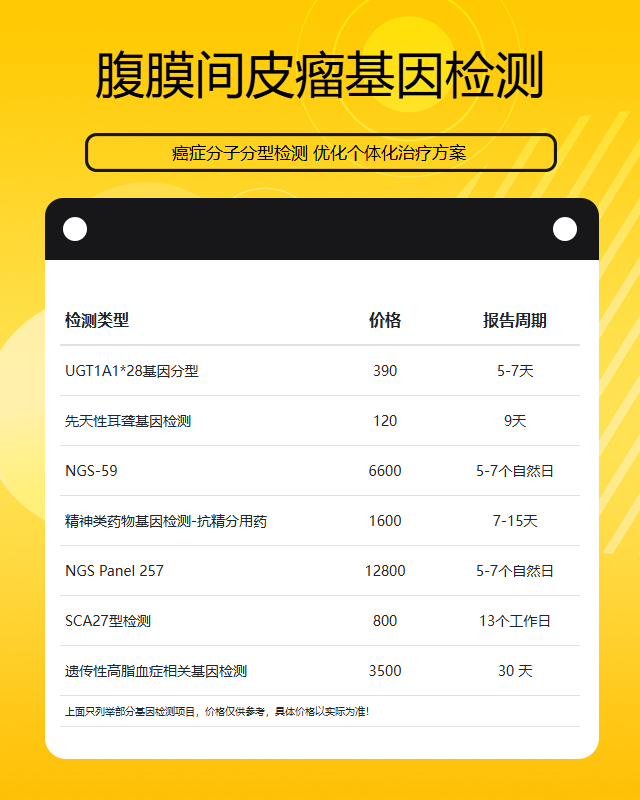 腹膜间皮瘤基因检测

癌症分子分型检测 优化个体化治疗方案

| 检测类型 | 价格 | 报告周期 |
|---|---|---|
| UGT1A1*28基因分型 | 390 | 5-7天 |
| 先天性耳聋基因检测 | 120 | 9天 |
| NGS-59 | 6600 | 5-7个自然日 |
| 精神类药物基因检测-抗精分用药 | 1600 | 7-15天 |
| NGS Panel 257 | 12800 | 5-7个自然日 |
| SCA27型检测 | 800 | 13个工作日 |
| 遗传性高脂血症相关基因检测 | 3500 | 30 天 |

上面只列举部分基因检测项目，价格仅供参考，具体价格以实际为准！